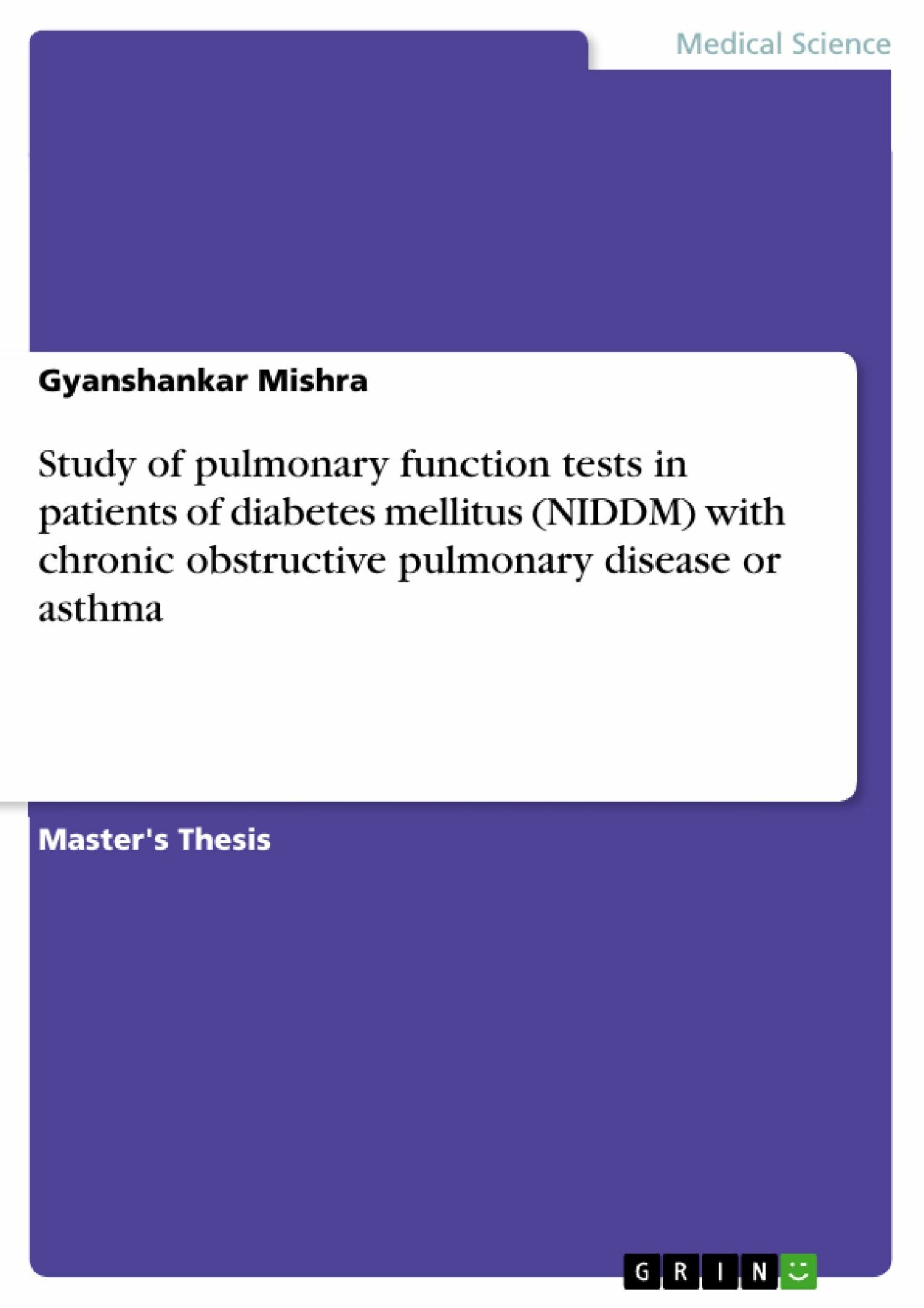 Medical Science

Gyanshankar Mishra

Study of pulmonary function tests in patients of diabetes mellitus (NIDDM) with chronic obstructive pulmonary disease or asthma

Master's Thesis

GRIN